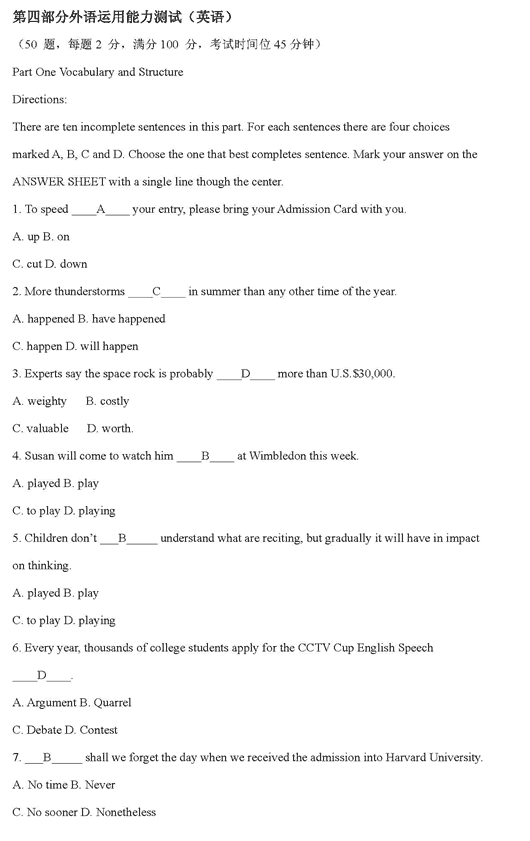 第四部分外语运用能力测试（英语）

（50 题，每题 2 分，满分 100 分，考试时间位 45 分钟）

Part One Vocabulary and Structure

Directions:

There are ten incomplete sentences in this part. For each sentences there are four choices marked A, B, C and D. Choose the one that best completes sentence. Mark your answer on the ANSWER SHEET with a single line though the center.

1. To speed ____A____ your entry, please bring your Admission Card with you.

A. up B. on

C. cut D. down

2. More thunderstorms ____C____ in summer than any other time of the year.

A. happened B. have happened

C. happen D. will happen

3. Experts say the space rock is probably ____D____ more than U.S.$30,000.

A. weighty B. costly

C. valuable D. worth.

4. Susan will come to watch him ____B____ at Wimbledon this week.

A. played B. play

C. to play D. playing

5. Children don't ___B_____ understand what are reciting, but gradually it will have in impact on thinking.

A. played B. play

C. to play D. playing

6. Every year, thousands of college students apply for the CCTV Cup English Speech ____D____.

A. Argument B. Quarrel

C. Debate D. Contest

7. ___B_____ shall we forget the day when we received the admission into Harvard University.

A. No time B. Never

C. No sooner D. Nonetheless